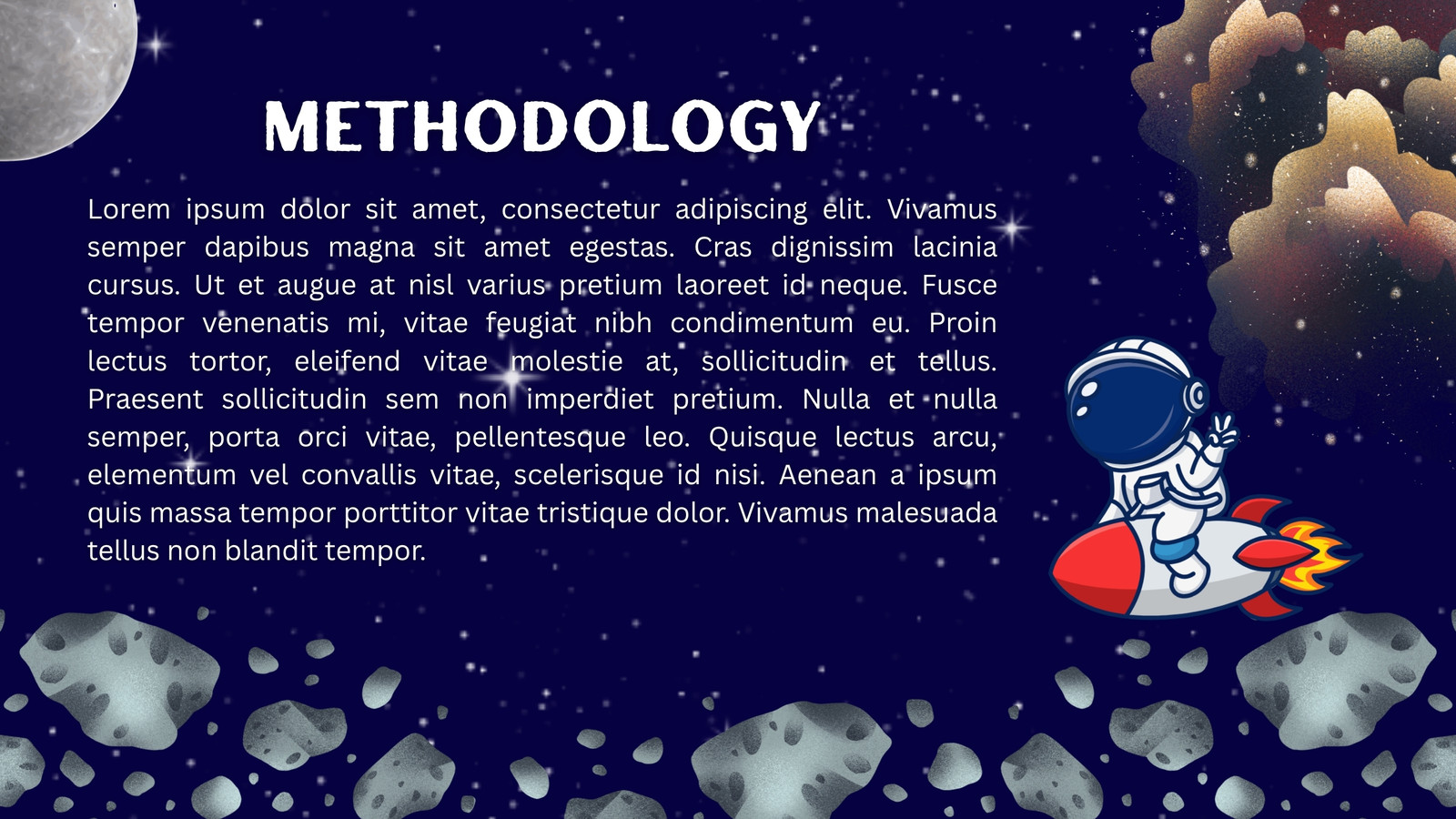 METHODOLOGY

Lorem ipsum dolor sit amet, consectetur adipiscing elit. Vivamus semper dapibus magna sit amet egestas. Cras dignissim lacinia cursus. Ut et augue at nisl varius pretium laoreet id neque. Fusce tempor venenatis mi, vitae feugiat nibh condimentum eu. Proin lectus tortor, eleifend vitae molestie at, sollicitudin et tellus. Praesent sollicitudin sem non imperdiet pretium. Nulla et nulla semper, porta orci vitae, pellentesque leo. Quisque lectus arcu, elementum vel convallis vitae, scelerisque id nisi. Aenean a ipsum quis massa tempor porttitor vitae tristique dolor. Vivamus malesuada tellus non blandit tempor.